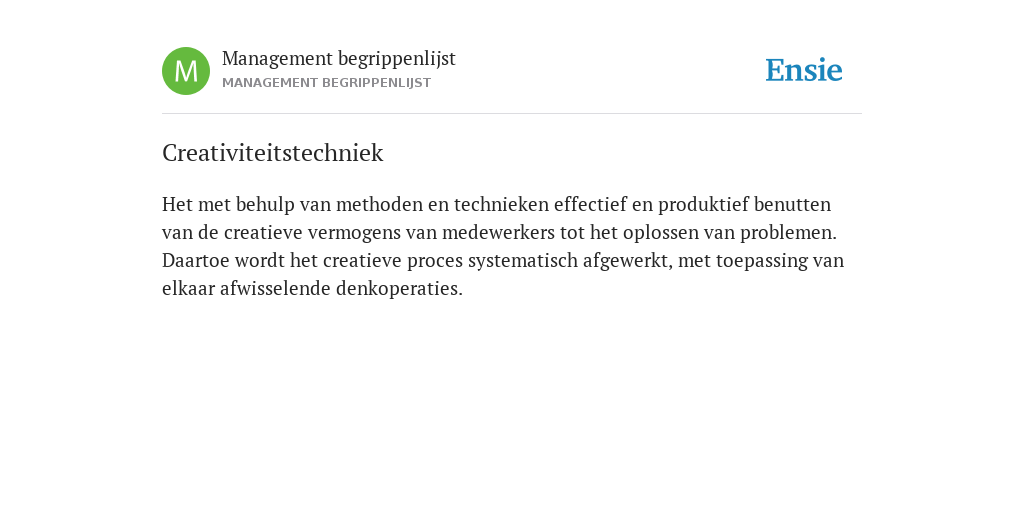 M

Management begrippenlijst
MANAGEMENT BEGRIPPENLIJST

Ensie

Creativiteitstechniek

Het met behulp van methoden en technieken effectief en produktief benutten van de creatieve vermogens van medewerkers tot het oplossen van problemen. Daartoe wordt het creatieve proces systematisch afgewerkt, met toepassing van elkaar afwisselende denkoperaties.